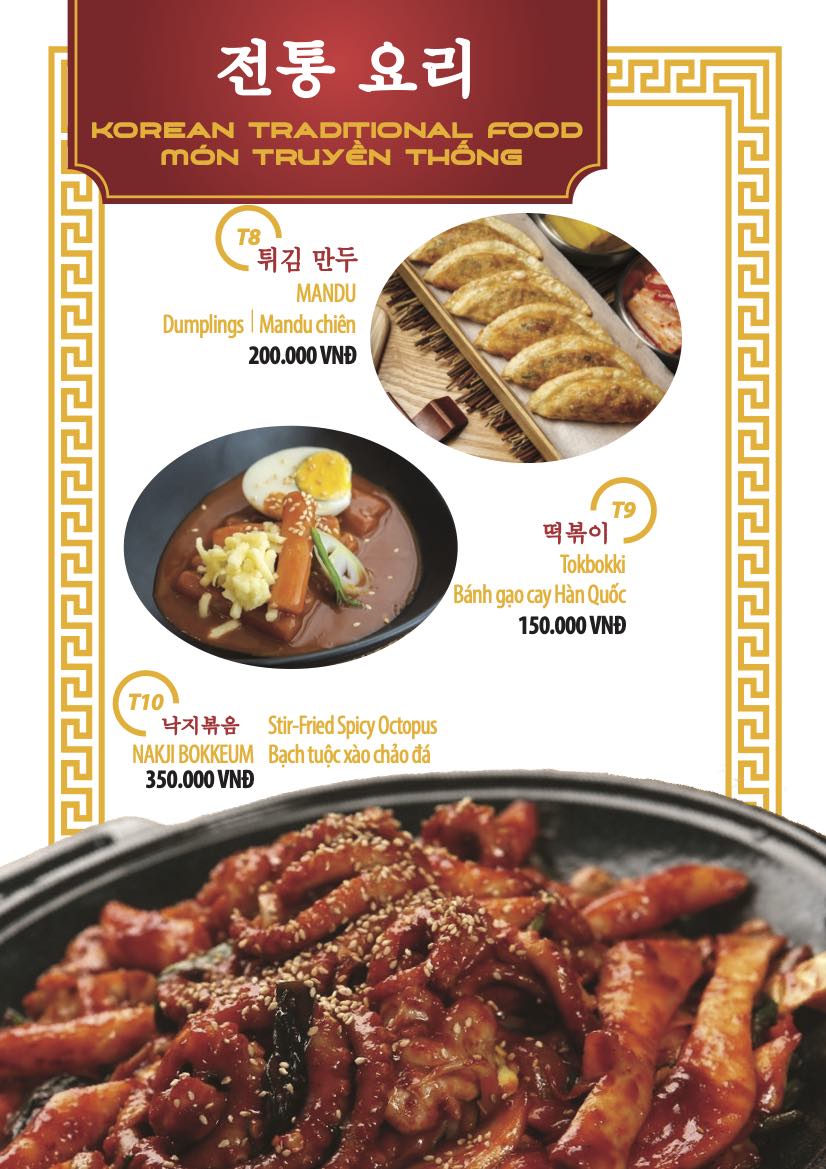 전통 요리
KOREAN TRADITIONAL FOOD
MÓN TRUYỀN THỐNG

T8
튀김 만두
MANDU
Dumplings | Mandu chiên
200.000 VNĐ

T9
떡볶이
Tokbokki
Bánh gạo cay Hàn Quốc
150.000 VNĐ

T10
낙지볶음
NAKJI BOKKEUM
350.000 VNĐ
Stir-Fried Spicy Octopus
Bạch tuộc xào chảo đá